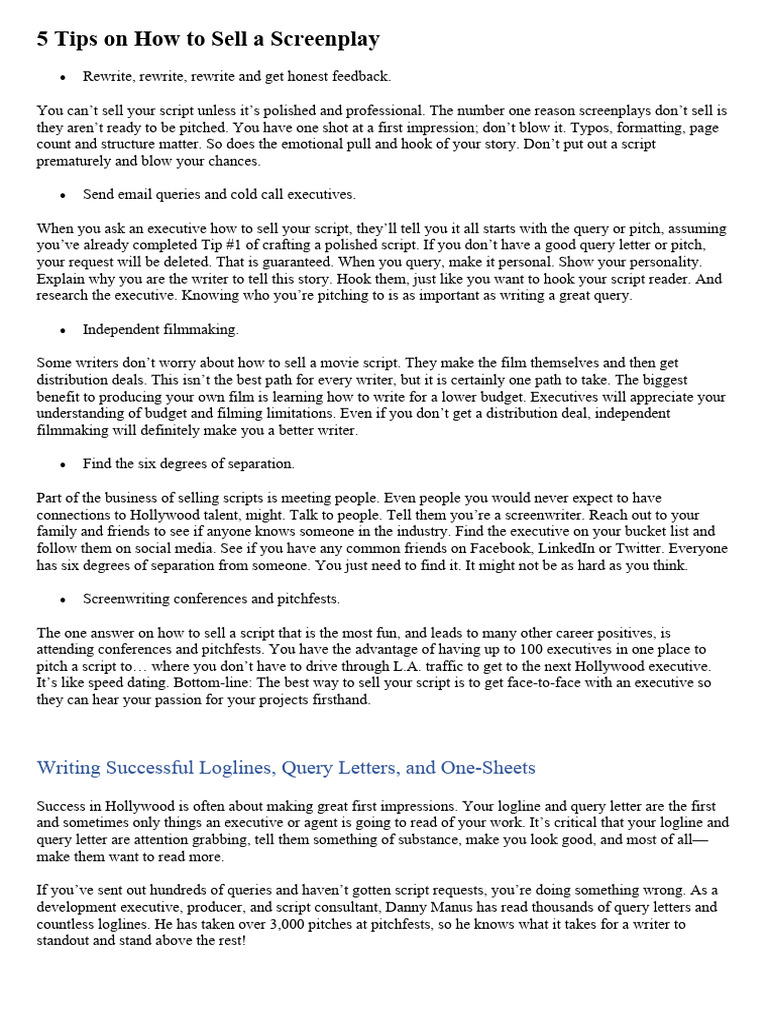 5 Tips on How to Sell a Screenplay

• Rewrite, rewrite, rewrite and get honest feedback.

You can't sell your script unless it's polished and professional. The number one reason screenplays don't sell is they aren't ready to be pitched. You have one shot at a first impression; don't blow it. Typos, formatting, page count and structure matter. So does the emotional pull and hook of your story. Don't put out a script prematurely and blow your chances.

• Send email queries and cold call executives.

When you ask an executive how to sell your script, they'll tell you it all starts with the query or pitch, assuming you've already completed Tip #1 of crafting a polished script. If you don't have a good query letter or pitch, your request will be deleted. That is guaranteed. When you query, make it personal. Show your personality. Explain why you are the writer to tell this story. Hook them, just like you want to hook your script reader. And research the executive. Knowing who you're pitching to is as important as writing a great query.

• Independent filmmaking.

Some writers don't worry about how to sell a movie script. They make the film themselves and then get distribution deals. This isn't the best path for every writer, but it is certainly one path to take. The biggest benefit to producing your own film is learning how to write for a lower budget. Executives will appreciate your understanding of budget and filming limitations. Even if you don't get a distribution deal, independent filmmaking will definitely make you a better writer.

• Find the six degrees of separation.

Part of the business of selling scripts is meeting people. Even people you would never expect to have connections to Hollywood talent, might. Talk to people. Tell them you're a screenwriter. Reach out to your family and friends to see if anyone knows someone in the industry. Find the executive on your bucket list and follow them on social media. See if you have any common friends on Facebook, LinkedIn or Twitter. Everyone has six degrees of separation from someone. You just need to find it. It might not be as hard as you think.

• Screenwriting conferences and pitchfests.

The one answer on how to sell a script that is the most fun, and leads to many other career positives, is attending conferences and pitchfests. You have the advantage of having up to 100 executives in one place to pitch a script to… where you don't have to drive through L.A. traffic to get to the next Hollywood executive. It's like speed dating. Bottom-line: The best way to sell your script is to get face-to-face with an executive so they can hear your passion for your projects firsthand.

Writing Successful Loglines, Query Letters, and One-Sheets

Success in Hollywood is often about making great first impressions. Your logline and query letter are the first and sometimes only things an executive or agent is going to read of your work. It's critical that your logline and query letter are attention grabbing, tell them something of substance, make you look good, and most of all—make them want to read more.

If you've sent out hundreds of queries and haven't gotten script requests, you're doing something wrong. As a development executive, producer, and script consultant, Danny Manus has read thousands of query letters and countless loglines. He has taken over 3,000 pitches at pitchfests, so he knows what it takes for a writer to standout and stand above the rest!